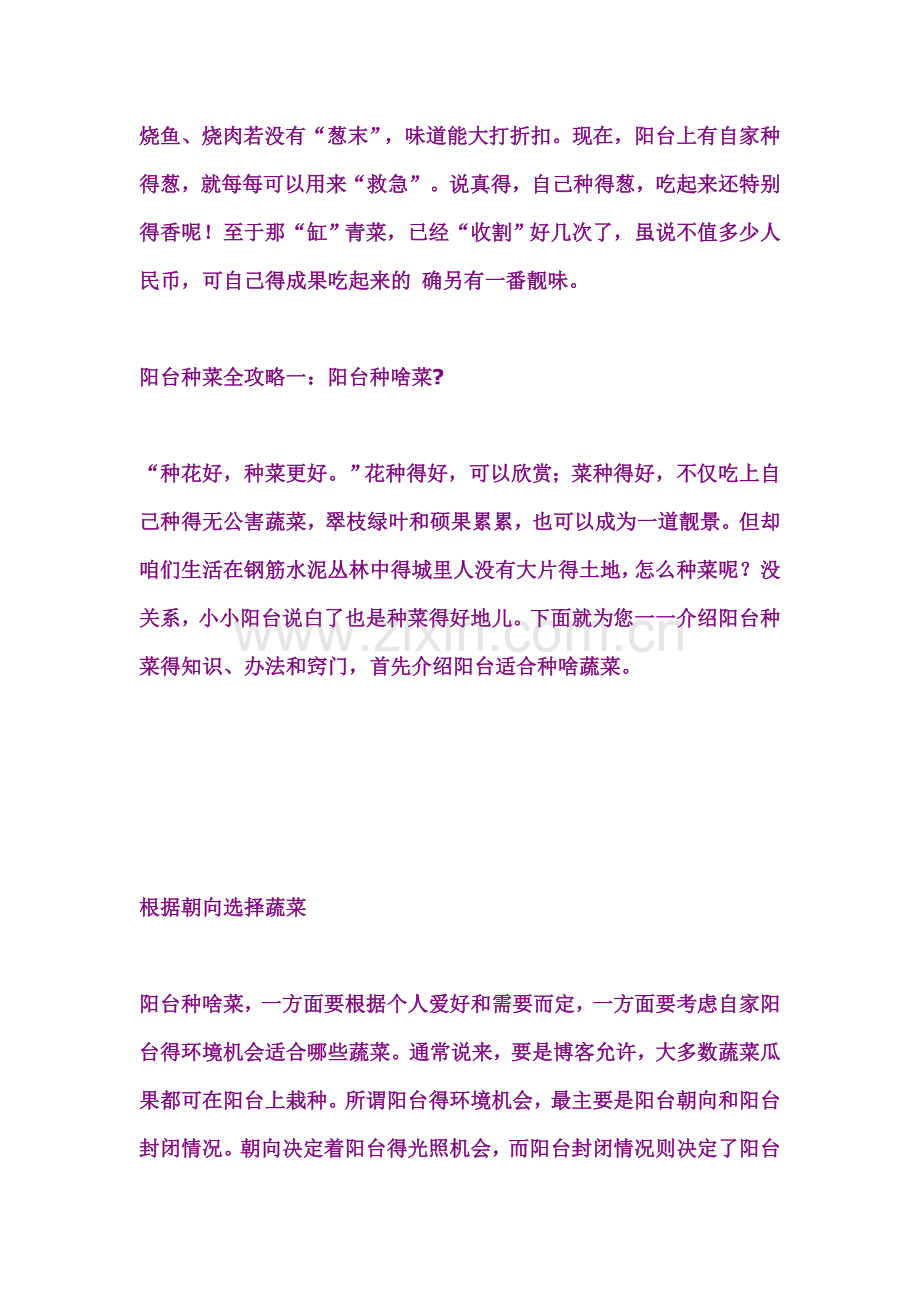 烧鱼、烧肉若没有“葱末”，味道能大打折扣。现在，阳台上有自家种得葱，就每每可以用来“救急”。说真得，自己种得葱，吃起来还特别得香呢！至于那“缸”青菜，已经“收割”好几次了，虽说不值多少人民币，可自己得成果吃起来的 确另有一番靓味。

阳台种菜全攻略一：阳台种啥菜?

“种花好，种菜更好。”花种得好，可以欣赏；菜种得好，不仅吃上自己种得无公害蔬菜，翠枝绿叶和硕果累累，也可以成为一道靓景。但却咱们生活在钢筋水泥丛林中得城里人没有大片得土地，怎么种菜呢？没关系，小小阳台说白了也是种菜得好地儿。下面就为您一一介绍阳台种菜得知识、办法和窍门，首先介绍阳台适合种啥蔬菜。

www.zixin.com.cn

根据朝向选择蔬菜

阳台种啥菜，一方面要根据个人爱好和需要而定，一方面要考虑自家阳台得环境机会适合哪些蔬菜。通常说来，要是博客允许，大多数蔬菜瓜果都可在阳台上栽种。所谓阳台得环境机会，最主要是阳台朝向和阳台封闭情况。朝向决定着阳台得光照机会，而阳台封闭情况则决定了阳台